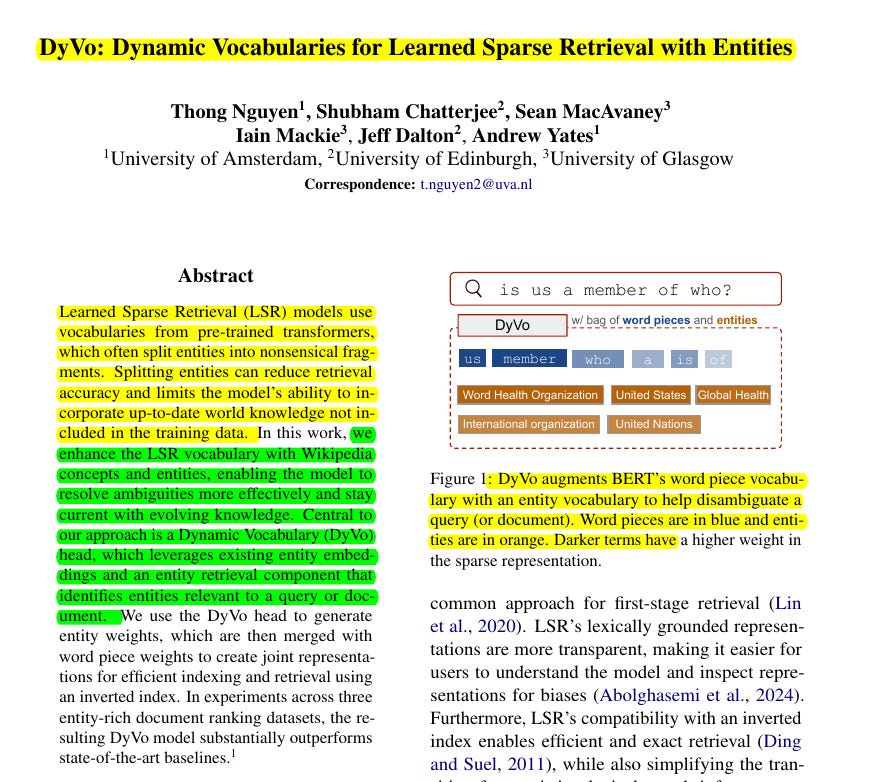 DyVo: Dynamic Vocabularies for Learned Sparse Retrieval with Entities

Thong Nguyen$^1$, Shubham Chatterjee$^2$, Sean MacAvaney$^3$
Iain Mackie$^3$, Jeff Dalton$^2$, Andrew Yates$^1$
$^1$University of Amsterdam, $^2$University of Edinburgh, $^3$University of Glasgow
Correspondence: t.nguyen2@uva.nl

Abstract

Learned Sparse Retrieval (LSR) models use vocabularies from pre-trained transformers, which often split entities into nonsensical fragments. Splitting entities can reduce retrieval accuracy and limits the model's ability to incorporate up-to-date world knowledge not included in the training data. In this work, we enhance the LSR vocabulary with Wikipedia concepts and entities, enabling the model to resolve ambiguities more effectively and stay current with evolving knowledge. Central to our approach is a Dynamic Vocabulary (DyVo) head, which leverages existing entity embeddings and an entity retrieval component that identifies entities relevant to a query or document. We use the DyVo head to generate entity weights, which are then merged with word piece weights to create joint representations for efficient indexing and retrieval using an inverted index. In experiments across three entity-rich document ranking datasets, the resulting DyVo model substantially outperforms state-of-the-art baselines.$^1$

is us a member of who?

DyVo

w/ bag of word pieces and entities

us member who a is of

Word Health Organization United States Global Health

International organization United Nations

Figure 1: DyVo augments BERT's word piece vocabulary with an entity vocabulary to help disambiguate a query (or document). Word pieces are in blue and entities are in orange. Darker terms have a higher weight in the sparse representation.

common approach for first-stage retrieval (Lin et al., 2020). LSR's lexically grounded representations are more transparent, making it easier for users to understand the model and inspect representations for biases (Abolghasemi et al., 2024). Furthermore, LSR's compatibility with an inverted index enables efficient and exact retrieval (Ding and Suel, 2011), while also simplifying the tran-